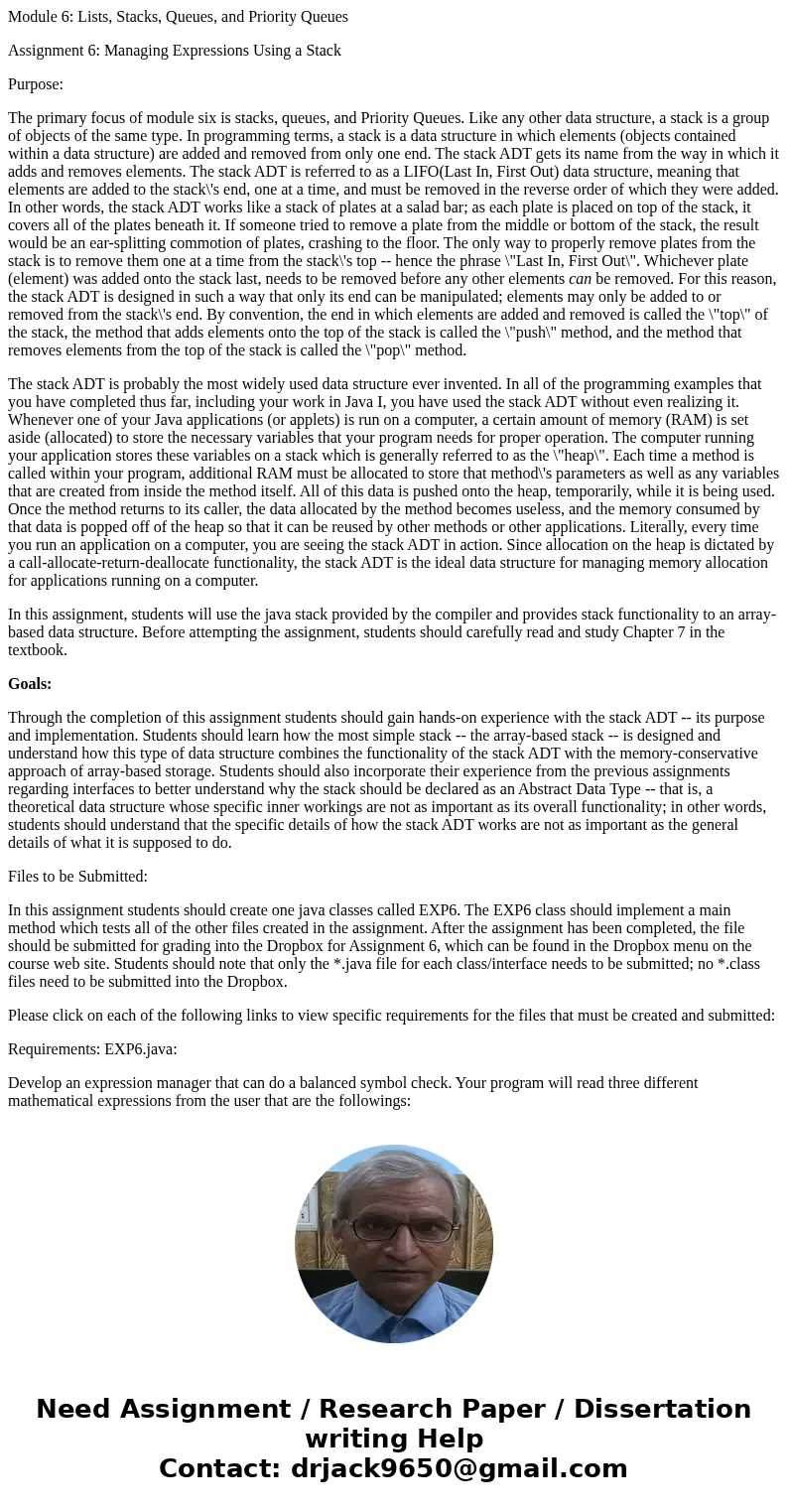 Module 6: Lists, Stacks, Queues, and Priority Queues

Assignment 6: Managing Expressions Using a Stack

Purpose:

The primary focus of module six is stacks, queues, and Priority Queues. Like any other data structure, a stack is a group of objects of the same type. In programming terms, a stack is a data structure in which elements (objects contained within a data structure) are added and removed from only one end. The stack ADT gets its name from the way in which it adds and removes elements. The stack ADT is referred to as a LIFO(Last In, First Out) data structure, meaning that elements are added to the stack\'s end, one at a time, and must be removed in the reverse order of which they were added. In other words, the stack ADT works like a stack of plates at a salad bar; as each plate is placed on top of the stack, it covers all of the plates beneath it. If someone tried to remove a plate from the middle or bottom of the stack, the result would be an ear-splitting commotion of plates, crashing to the floor. The only way to properly remove plates from the stack is to remove them one at a time from the stack\'s top -- hence the phrase \"Last In, First Out\". Whichever plate (element) was added onto the stack last, needs to be removed before any other elements can be removed. For this reason, the stack ADT is designed in such a way that only its end can be manipulated; elements may only be added to or removed from the stack\'s end. By convention, the end in which elements are added and removed is called the \"top\" of the stack, the method that adds elements onto the top of the stack is called the \"push\" method, and the method that removes elements from the top of the stack is called the \"pop\" method.

The stack ADT is probably the most widely used data structure ever invented. In all of the programming examples that you have completed thus far, including your work in Java I, you have used the stack ADT without even realizing it. Whenever one of your Java applications (or applets) is run on a computer, a certain amount of memory (RAM) is set aside (allocated) to store the necessary variables that your program needs for proper operation. The computer running your application stores these variables on a stack which is generally referred to as the \"heap\". Each time a method is called within your program, additional RAM must be allocated to store that method\'s parameters as well as any variables that are created from inside the method itself. All of this data is pushed onto the heap, temporarily, while it is being used. Once the method returns to its caller, the data allocated by the method becomes useless, and the memory consumed by that data is popped off of the heap so that it can be reused by other methods or other applications. Literally, every time you run an application on a computer, you are seeing the stack ADT in action. Since allocation on the heap is dictated by a call-allocate-return-deallocate functionality, the stack ADT is the ideal data structure for managing memory allocation for applications running on a computer.

In this assignment, students will use the java stack provided by the compiler and provides stack functionality to an array-based data structure. Before attempting the assignment, students should carefully read and study Chapter 7 in the textbook.

Goals:

Through the completion of this assignment students should gain hands-on experience with the stack ADT -- its purpose and implementation. Students should learn how the most simple stack -- the array-based stack -- is designed and understand how this type of data structure combines the functionality of the stack ADT with the memory-conservative approach of array-based storage. Students should also incorporate their experience from the previous assignments regarding interfaces to better understand why the stack should be declared as an Abstract Data Type -- that is, a theoretical data structure whose specific inner workings are not as important as its overall functionality; in other words, students should understand that the specific details of how the stack ADT works are not as important as the general details of what it is supposed to do.

Files to be Submitted:

In this assignment students should create one java classes called EXP6. The EXP6 class should implement a main method which tests all of the other files created in the assignment. After the assignment has been completed, the file should be submitted for grading into the Dropbox for Assignment 6, which can be found in the Dropbox menu on the course web site. Students should note that only the *.java file for each class/interface needs to be submitted; no *.class files need to be submitted into the Dropbox.

Please click on each of the following links to view specific requirements for the files that must be created and submitted:

Requirements: EXP6.java:

Develop an expression manager that can do a balanced symbol check. Your program will read three different mathematical expressions from the user that are the followings:

Need Assignment / Research Paper / Dissertation writing Help
Contact: drjack9650@gmail.com